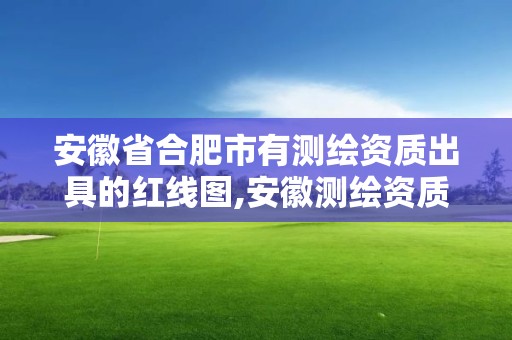 安徽省合肥市有测绘资质出具的红线图,安徽测绘资质